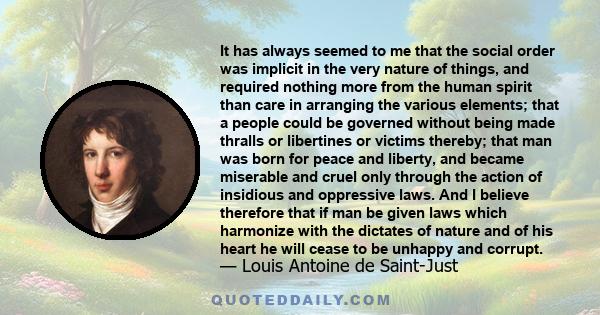 It has always seemed to me that the social order was implicit in the very nature of things, and required nothing more from the human spirit than care in arranging the various elements; that a people could be governed without being made thralls or libertines or victims thereby; that man was born for peace and liberty, and became miserable and cruel only through the action of insidious and oppressive laws. And I believe therefore that if man be given laws which harmonize with the dictates of nature and of his heart he will cease to be unhappy and corrupt.

— Louis Antoine de Saint-Just

QUOTEDDAILY.COM